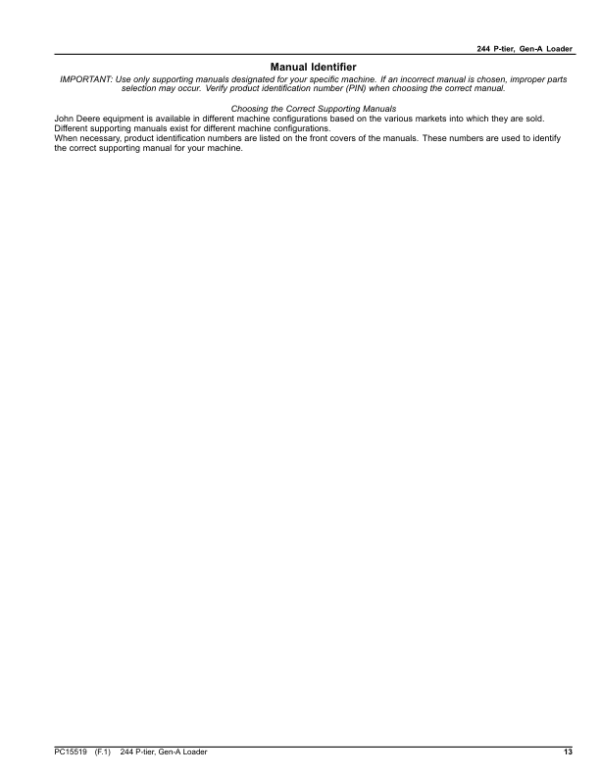 244 P-tier, Gen-A Loader

Manual Identifier

IMPORTANT: Use only supporting manuals designated for your specific machine. If an incorrect manual is chosen, improper parts selection may occur. Verify product identification number (PIN) when choosing the correct manual.

Choosing the Correct Supporting Manuals

John Deere equipment is available in different machine configurations based on the various markets into which they are sold. Different supporting manuals exist for different machine configurations.

When necessary, product identification numbers are listed on the front covers of the manuals. These numbers are used to identify the correct supporting manual for your machine.

PC15519 (F.1) 244 P-tier, Gen-A Loader

13